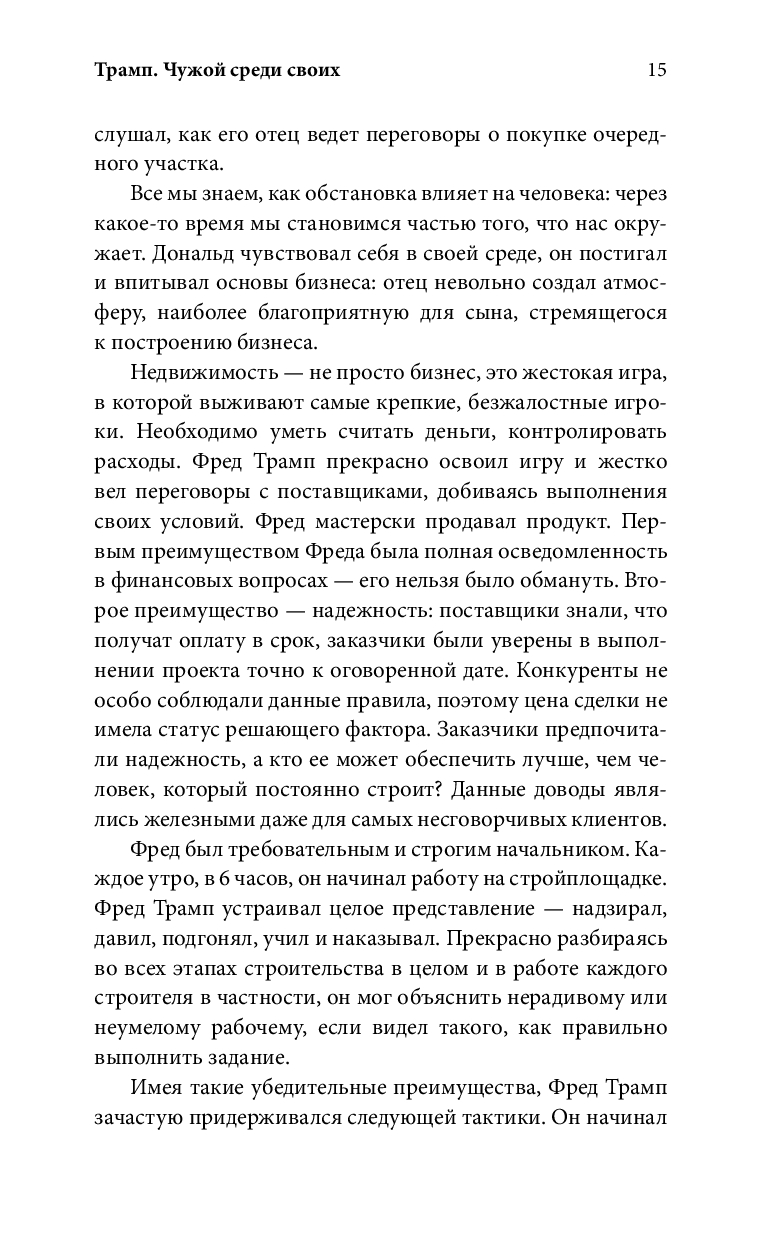 Трамп. Чужой среди своих 15

слушал, как его отец ведет переговоры о покупке очередного участка.

Все мы знаем, как обстановка влияет на человека: через какое-то время мы становимся частью того, что нас окружает. Дональд чувствовал себя в своей среде, он постигал и впитывал основы бизнеса: отец невольно создал атмосферу, наиболее благоприятную для сына, стремящегося к построению бизнеса.

Недвижимость — не просто бизнес, это жестокая игра, в которой выживают самые крепкие, безжалостные игроки. Необходимо уметь считать деньги, контролировать расходы. Фред Трамп прекрасно освоил игру и жестко вел переговоры с поставщиками, добиваясь выполнения своих условий. Фред мастерски продавал продукт. Первым преимуществом Фреда была полная осведомленность в финансовых вопросах — его нельзя было обмануть. Второе преимущество — надежность: поставщики знали, что получат оплату в срок, заказчики были уверены в выполнении проекта точно к оговоренной дате. Конкуренты не особо соблюдали данные правила, поэтому цена сделки не имела статус решающего фактора. Заказчики предпочитали надежность, а кто ее может обеспечить лучше, чем человек, который постоянно строит? Данные доводы являлись железными даже для самых несговорчивых клиентов.

Фред был требовательным и строгим начальником. Каждое утро, в 6 часов, он начинал работу на стройплощадке. Фред Трамп устраивал целое представление — надзирал, давил, подгонял, учил и наказывал. Прекрасно разбираясь во всех этапах строительства в целом и в работе каждого строителя в частности, он мог объяснить нерадивому или неумелому рабочему, если видел такого, как правильно выполнить задание.

Имея такие убедительные преимущества, Фред Трамп зачастую придерживался следующей тактики. Он начинал